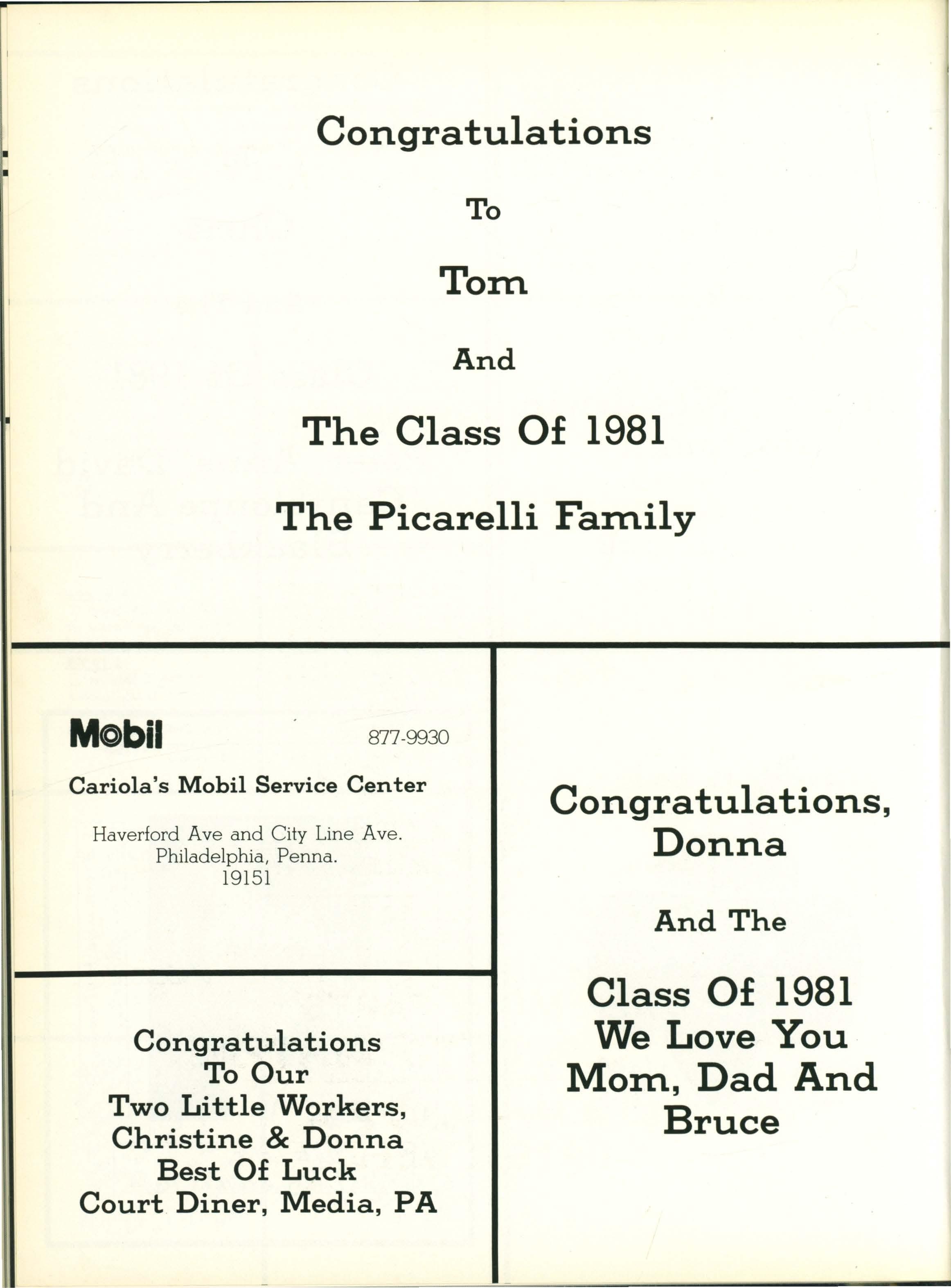 Congratulations

To

Tom

And

The Class Of 1981

The Picarelli Family

Mobil

877-9930

Cariola's Mobil Service Center

Haverford Ave and City Line Ave.
Philadelphia, Penna.
19151

Congratulations
To Our
Two Little Workers,
Christine & Donna
Best Of Luck
Court Diner, Media, PA

Congratulations,
Donna

And The

Class Of 1981
We Love You
Mom, Dad And
Bruce